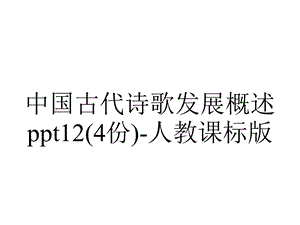 中国古代诗歌发展概述ppt12(4份)-人教课标版